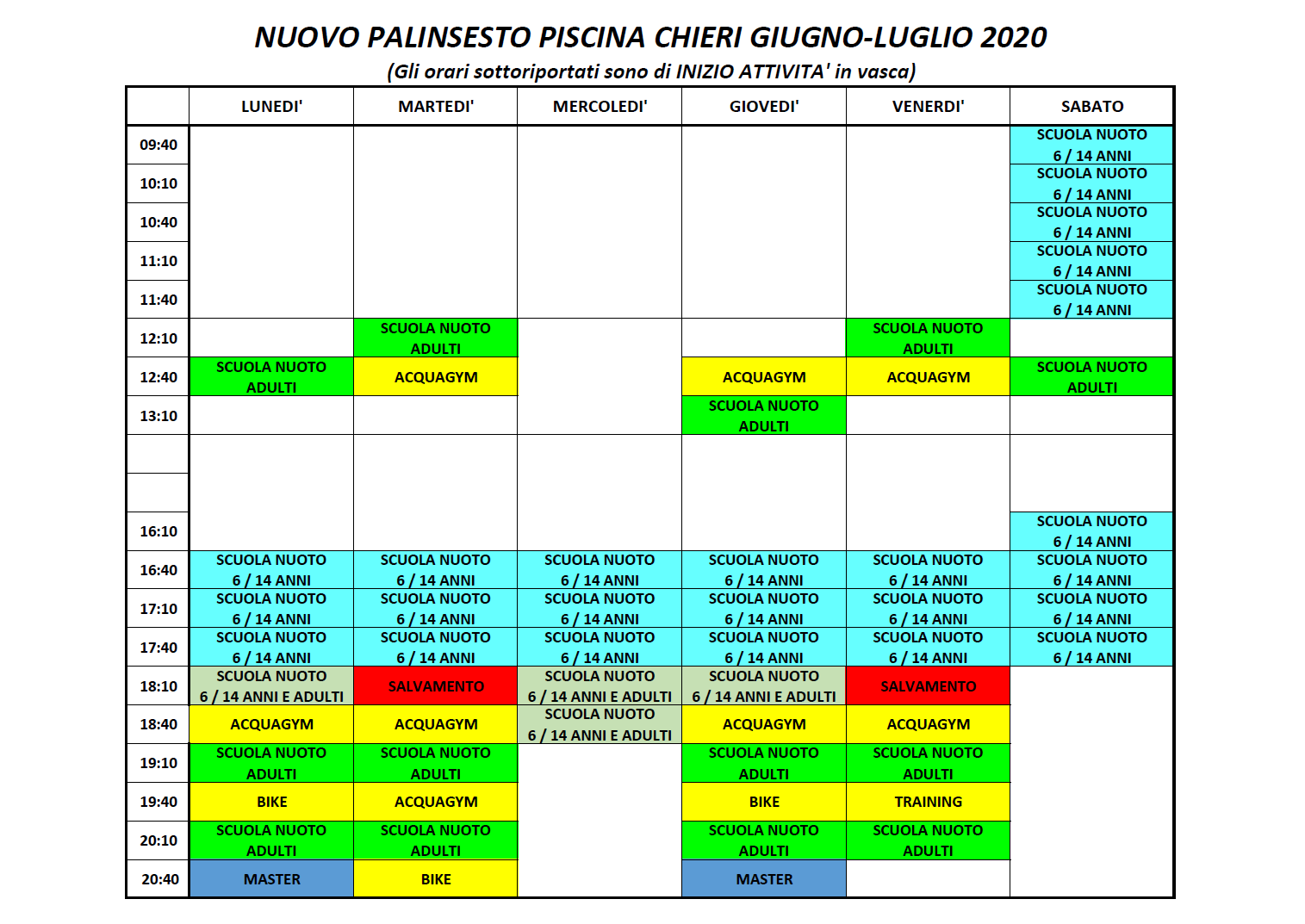 NUOVO PALINSESTO PISCINA CHIERI GIUGNO-LUGLIO 2020
(Gli orari sottoriportati sono di INIZIO ATTIVITA' in vasca)

| | LUNEDI' | MARTEDI' | MERCOLEDI' | GIOVEDI' | VENERDI' | SABATO |
|---|---|---|---|---|---|---|
| 09:40 | | | | | | SCUOLA NUOTO 6 / 14 ANNI |
| 10:10 | | | | | | SCUOLA NUOTO 6 / 14 ANNI |
| 10:40 | | | | | | SCUOLA NUOTO 6 / 14 ANNI |
| 11:10 | | | | | | SCUOLA NUOTO 6 / 14 ANNI |
| 11:40 | | | | | | SCUOLA NUOTO 6 / 14 ANNI |
| 12:10 | | SCUOLA NUOTO ADULTI | | | SCUOLA NUOTO ADULTI | |
| 12:40 | SCUOLA NUOTO ADULTI | ACQUAGYM | | ACQUAGYM | ACQUAGYM | SCUOLA NUOTO ADULTI |
| 13:10 | | | | SCUOLA NUOTO ADULTI | | |
| | | | | | | |
| | | | | | | |
| 16:10 | | | | | | SCUOLA NUOTO 6 / 14 ANNI |
| 16:40 | SCUOLA NUOTO 6 / 14 ANNI | SCUOLA NUOTO 6 / 14 ANNI | SCUOLA NUOTO 6 / 14 ANNI | SCUOLA NUOTO 6 / 14 ANNI | SCUOLA NUOTO 6 / 14 ANNI | SCUOLA NUOTO 6 / 14 ANNI |
| 17:10 | SCUOLA NUOTO 6 / 14 ANNI | SCUOLA NUOTO 6 / 14 ANNI | SCUOLA NUOTO 6 / 14 ANNI | SCUOLA NUOTO 6 / 14 ANNI | SCUOLA NUOTO 6 / 14 ANNI | SCUOLA NUOTO 6 / 14 ANNI |
| 17:40 | SCUOLA NUOTO 6 / 14 ANNI | SCUOLA NUOTO 6 / 14 ANNI | SCUOLA NUOTO 6 / 14 ANNI | SCUOLA NUOTO 6 / 14 ANNI | SCUOLA NUOTO 6 / 14 ANNI | SCUOLA NUOTO 6 / 14 ANNI |
| 18:10 | SCUOLA NUOTO 6 / 14 ANNI E ADULTI | SALVAMENTO | SCUOLA NUOTO 6 / 14 ANNI E ADULTI | SCUOLA NUOTO 6 / 14 ANNI E ADULTI | SALVAMENTO | |
| 18:40 | ACQUAGYM | ACQUAGYM | SCUOLA NUOTO 6 / 14 ANNI E ADULTI | ACQUAGYM | ACQUAGYM | |
| 19:10 | SCUOLA NUOTO ADULTI | SCUOLA NUOTO ADULTI | | SCUOLA NUOTO ADULTI | SCUOLA NUOTO ADULTI | |
| 19:40 | BIKE | ACQUAGYM | | BIKE | TRAINING | |
| 20:10 | SCUOLA NUOTO ADULTI | SCUOLA NUOTO ADULTI | | SCUOLA NUOTO ADULTI | SCUOLA NUOTO ADULTI | |
| 20:40 | MASTER | BIKE | | MASTER | | |